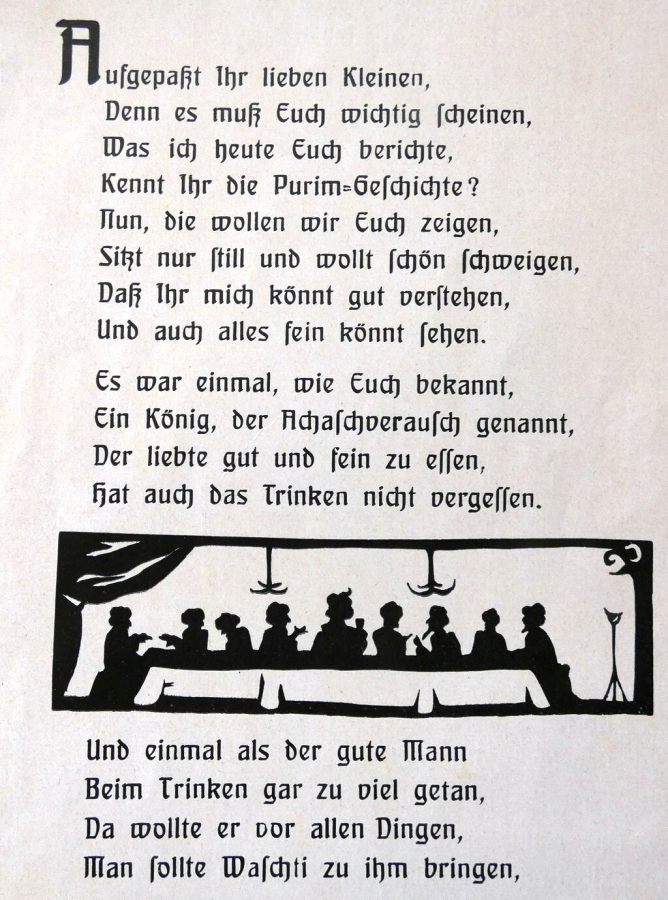 Aufgepaßt Ihr lieben Kleinen,
Denn es muß Euch wichtig ſcheinen,
Was ich heute Euch berichte,
Kennt Ihr die Purim=Geſchichte?
Nun, die wollen wir Euch zeigen,
Sitzt nur ſtill und wollt ſchön ſchweigen,
Daß Ihr mich könnt gut verſtehen,
Und auch alles fein könnt ſehen.

Es war einmal, wie Euch bekannt,
Ein König, der Achaſchverauſch genannt,
Der liebte gut und fein zu eſſen,
Hat auch das Trinken nicht vergeſſen.

Und einmal als der gute Mann
Beim Trinken gar zu viel getan,
Da wollte er vor allen Dingen,
Man ſollte Waſchti zu ihm bringen,